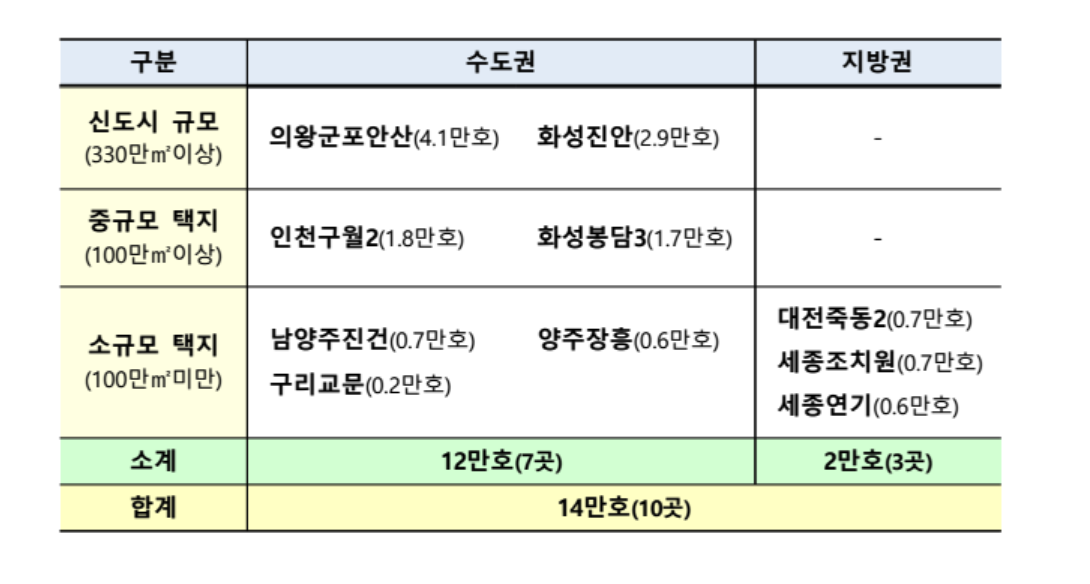 | 구분 | 수도권 | 지방권 |
|---|---|---|
| 신도시 규모 (330만㎡이상) | 의왕군포안산(4.1만호) 화성진안(2.9만호) | - |
| 중규모 택지 (100만㎡이상) | 인천구월2(1.8만호) 화성봉담3(1.7만호) | - |
| 소규모 택지 (100만㎡미만) | 남양주진건(0.7만호) 양주장흥(0.6만호) 구리교문(0.2만호) | 대전죽동2(0.7만호) 세종조치원(0.7만호) 세종연기(0.6만호) |
| 소계 | 12만호(7곳) | 2만호(3곳) |
| 합계 | 14만호(10곳) | |